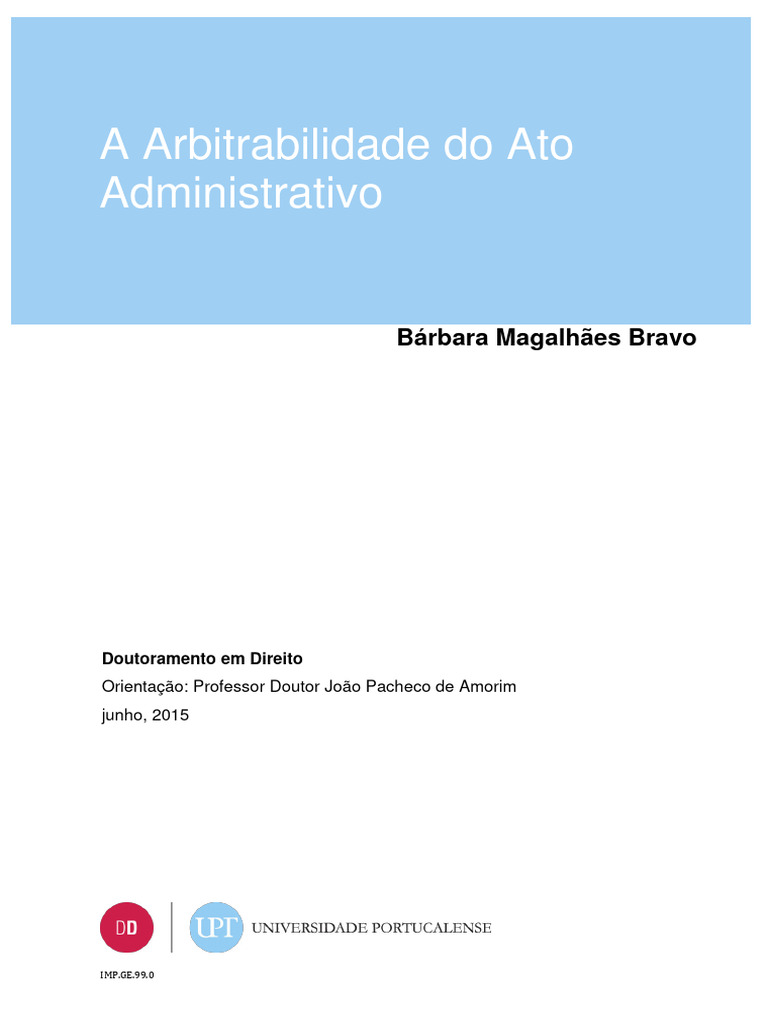 A Arbitrabilidade do Ato Administrativo

Bárbara Magalhães Bravo

Doutoramento em Direito

Orientação: Professor Doutor João Pacheco de Amorim

junho, 2015

DD

UPT UNIVERSIDADE PORTUCALENSE

IMP.GE.99.0